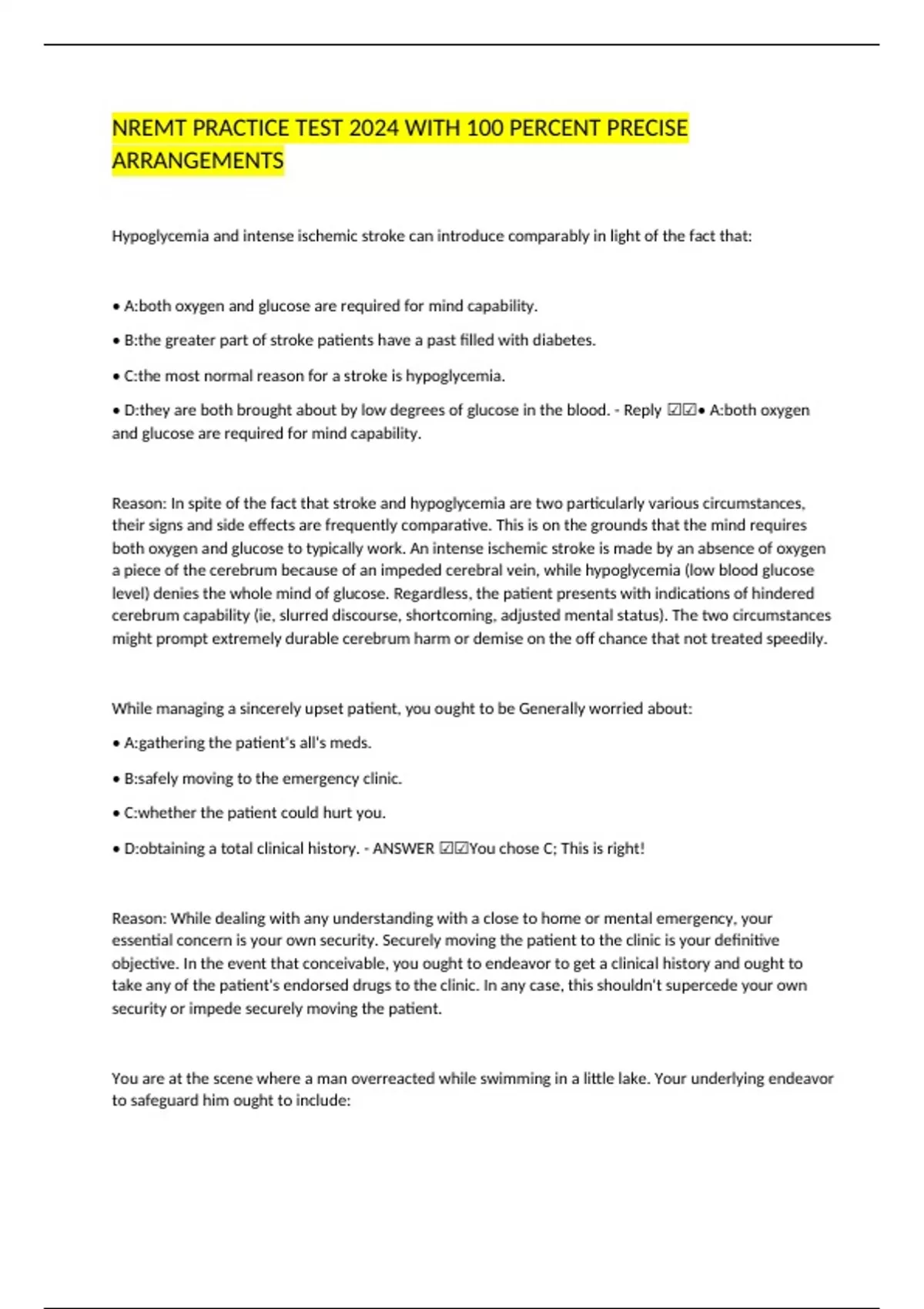 NREMT PRACTICE TEST 2024 WITH 100 PERCENT PRECISE ARRANGEMENTS

Hypoglycemia and intense ischemic stroke can introduce comparably in light of the fact that:

• A:both oxygen and glucose are required for mind capability.

• B:the greater part of stroke patients have a past filled with diabetes.

• C:the most normal reason for a stroke is hypoglycemia.

• D:they are both brought about by low degrees of glucose in the blood. - Reply ☑☑• A:both oxygen and glucose are required for mind capability.

Reason: In spite of the fact that stroke and hypoglycemia are two particularly various circumstances, their signs and side effects are frequently comparative. This is on the grounds that the mind requires both oxygen and glucose to typically work. An intense ischemic stroke is made by an absence of oxygen a piece of the cerebrum because of an impeded cerebral vein, while hypoglycemia (low blood glucose level) denies the whole mind of glucose. Regardless, the patient presents with indications of hindered cerebrum capability (ie, slurred discourse, shortcoming, adjusted mental status). The two circumstances might prompt extremely durable cerebrum harm or demise on the off chance that not treated speedily.

While managing a sincerely upset patient, you ought to be Generally worried about:

• A:gathering the patient's all's meds.

• B:safely moving to the emergency clinic.

• C:whether the patient could hurt you.

• D:obtaining a total clinical history. - ANSWER ☑☑You chose C; This is right!

Reason: While dealing with any understanding with a close to home or mental emergency, your essential concern is your own security. Securely moving the patient to the clinic is your definitive objective. In the event that conceivable, you ought to endeavor to get a clinical history and ought to take any of the patient's endorsed drugs to the clinic. In any case, this shouldn't supercede your own security or impede securely moving the patient.

You are at the scene where a man overreacted while swimming in a little lake. Your underlying endeavor to safeguard him ought to include: